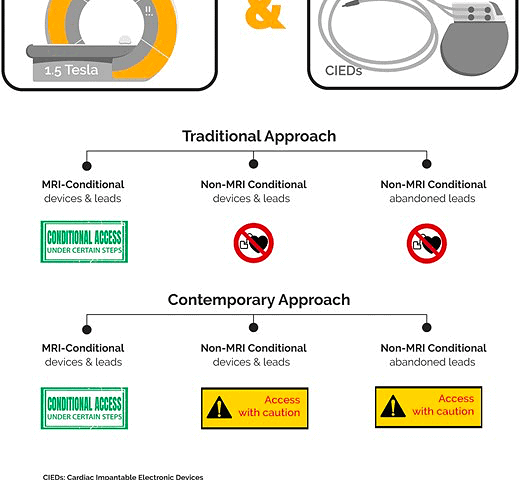 1.5 Tesla

&

CIEDs

Traditional Approach

MRI-Conditional devices & leads

CONDITIONAL ACCESS UNDER CERTAIN STEPS

Non-MRI Conditional devices & leads

Non-MRI Conditional abandoned leads

Contemporary Approach

MRI-Conditional devices & leads

CONDITIONAL ACCESS UNDER CERTAIN STEPS

Non-MRI Conditional devices & leads

Access with caution

Non-MRI Conditional abandoned leads

Access with caution

CIEDs: Cardiac Impantable Electronic Devices